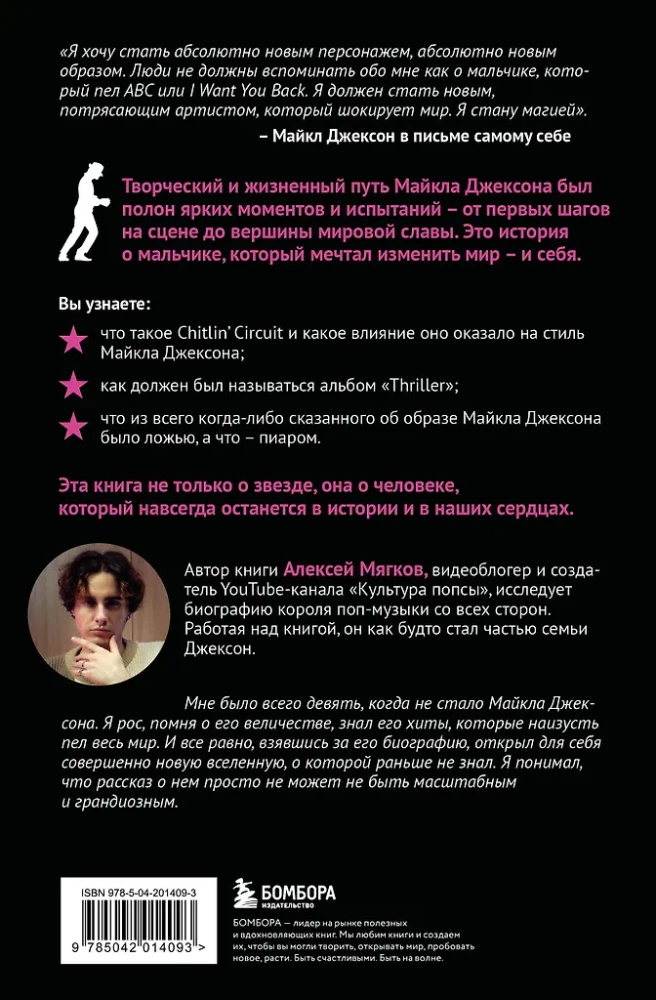 «Я хочу стать абсолютно новым персонажем, абсолютно новым образом. Люди не должны вспоминать обо мне как о мальчике, который пел ABC или I Want You Back. Я должен стать новым, потрясающим артистом, который шокирует мир. Я стану магией».

– Майкл Джексон в письме самому себе

Творческий и жизненный путь Майкла Джексона был полон ярких моментов и испытаний – от первых шагов на сцене до вершины мировой славы. Это история о мальчике, который мечтал изменить мир – и себя.

Вы узнаете:

что такое Chitlin' Circuit и какое влияние оно оказало на стиль Майкла Джексона;

как должен был называться альбом «Thriller»;

что из всего когда-либо сказанного об образе Майкла Джексона было ложью, а что – пиаром.

Эта книга не только о звезде, она о человеке, который навсегда останется в истории и в наших сердцах.

Автор книги Алексей Мягков, видеоблогер и создатель YouTube-канала «Культура попсы», исследует биографию короля поп-музыки со всех сторон. Работая над книгой, он как будто стал частью семьи Джексон.

Мне было всего девять, когда не стало Майкла Джексона. Я рос, помня о его величестве, знал его хиты, которые наизусть пел весь мир. И все равно, взявшись за его биографию, открыл для себя совершенно новую вселенную, о которой раньше не знал. Я понимал, что рассказ о нем просто не может не быть масштабным и грандиозным.

ISBN 978-5-04-201409-3

9 785042 014093 >

БОМБОРА ИЗДАТЕЛЬСТВО

БОМБОРА — лидер на рынке полезных и вдохновляющих книг. Мы любим книги и создаем их, чтобы вы могли творить, открывать мир, пробовать новое, расти. Быть счастливыми. Быть на волне.